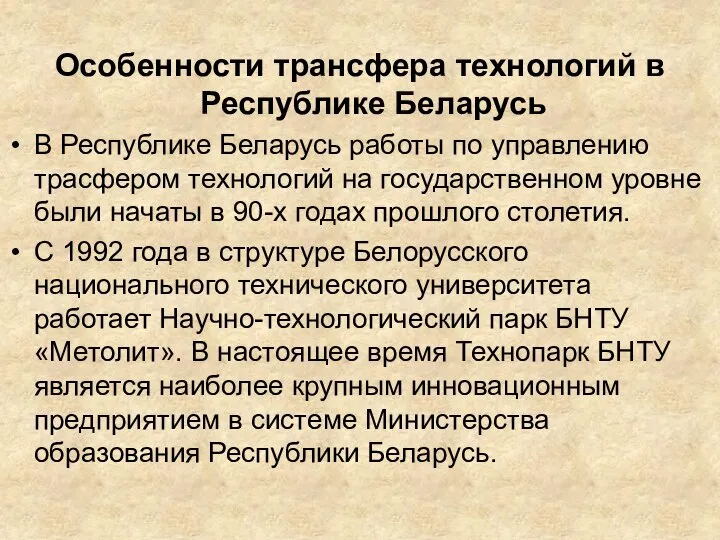 Особенности трансфера технологий в Республике Беларусь

• В Республике Беларусь работы по управлению трасфером технологий на государственном уровне были начаты в 90-х годах прошлого столетия.

• С 1992 года в структуре Белорусского национального технического университета работает Научно-технологический парк БНТУ «Метолит». В настоящее время Технопарк БНТУ является наиболее крупным инновационным предприятием в системе Министерства образования Республики Беларусь.